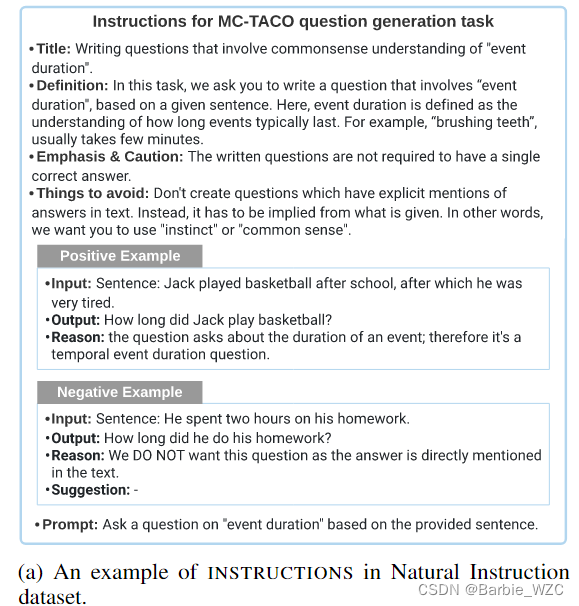 Instructions for MC-TACO question generation task

• Title: Writing questions that involve commonsense understanding of "event duration".

• Definition: In this task, we ask you to write a question that involves “event duration", based on a given sentence. Here, event duration is defined as the understanding of how long events typically last. For example, “brushing teeth”, usually takes few minutes.

• Emphasis & Caution: The written questions are not required to have a single correct answer.

• Things to avoid: Don't create questions which have explicit mentions of answers in text. Instead, it has to be implied from what is given. In other words, we want you to use "instinct" or "common sense".

Positive Example

• Input: Sentence: Jack played basketball after school, after which he was very tired.
• Output: How long did Jack play basketball?
• Reason: the question asks about the duration of an event; therefore it's a temporal event duration question.

Negative Example

• Input: Sentence: He spent two hours on his homework.
• Output: How long did he do his homework?
• Reason: We DO NOT want this question as the answer is directly mentioned in the text.
• Suggestion: -

• Prompt: Ask a question on "event duration" based on the provided sentence.

(a) An example of INSTRUCTIONS in Natural Instruction dataset.

CSDN @Barbie_WZC